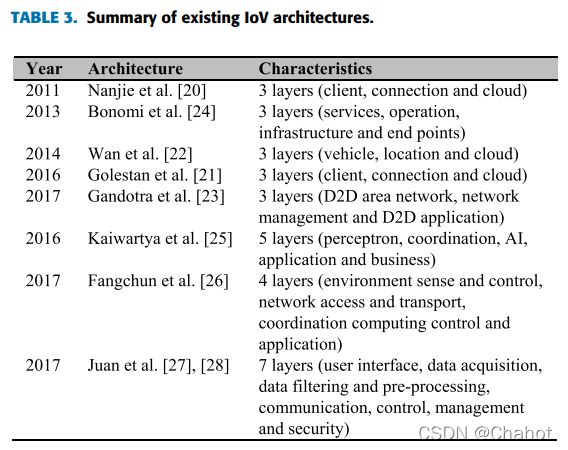 TABLE 3. Summary of existing IoV architectures.

| Year | Architecture | Characteristics |
|---|---|---|
| 2011 | Nanjie et al. [20] | 3 layers (client, connection and cloud) |
| 2013 | Bonomi et al. [24] | 3 layers (services, operation, infrastructure and end points) |
| 2014 | Wan et al. [22] | 3 layers (vehicle, location and cloud) |
| 2016 | Golestan et al. [21] | 3 layers (client, connection and cloud) |
| 2017 | Gandotra et al. [23] | 3 layers (D2D area network, network management and D2D application) |
| 2016 | Kaiwartya et al. [25] | 5 layers (perceptron, coordination, AI, application and business) |
| 2017 | Fangchun et al. [26] | 4 layers (environment sense and control, network access and transport, coordination computing control and application) |
| 2017 | Juan et al. [27], [28] | 7 layers (user interface, data acquisition, data filtering and pre-processing, communication, control, management and security) |

CSDN @Chahot